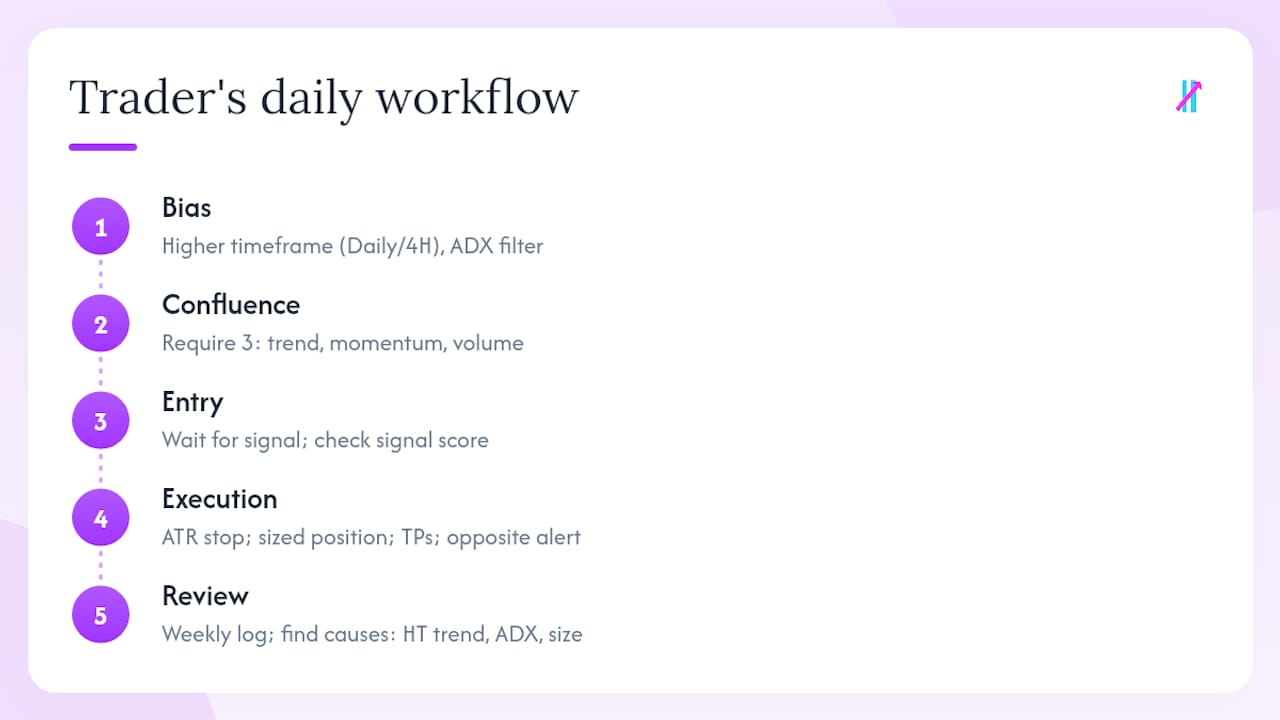 Trader's daily workflow

1
Bias
Higher timeframe (Daily/4H), ADX filter

2
Confluence
Require 3: trend, momentum, volume

3
Entry
Wait for signal; check signal score

4
Execution
ATR stop; sized position; TPs; opposite alert

5
Review
Weekly log; find causes: HT trend, ADX, size